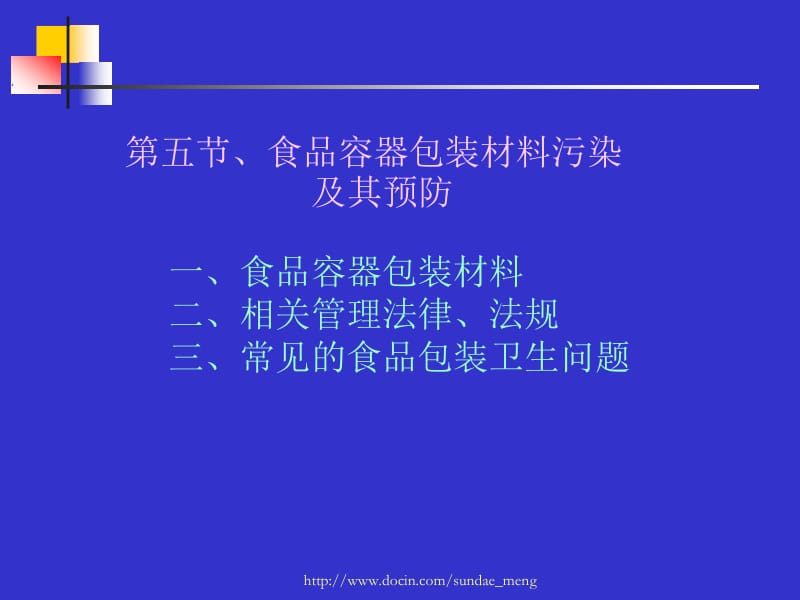 第五节、食品容器包装材料污染及其预防

一、食品容器包装材料
二、相关管理法律、法规
三、常见的食品包装卫生问题

http://www.docin.com/sundae_meng